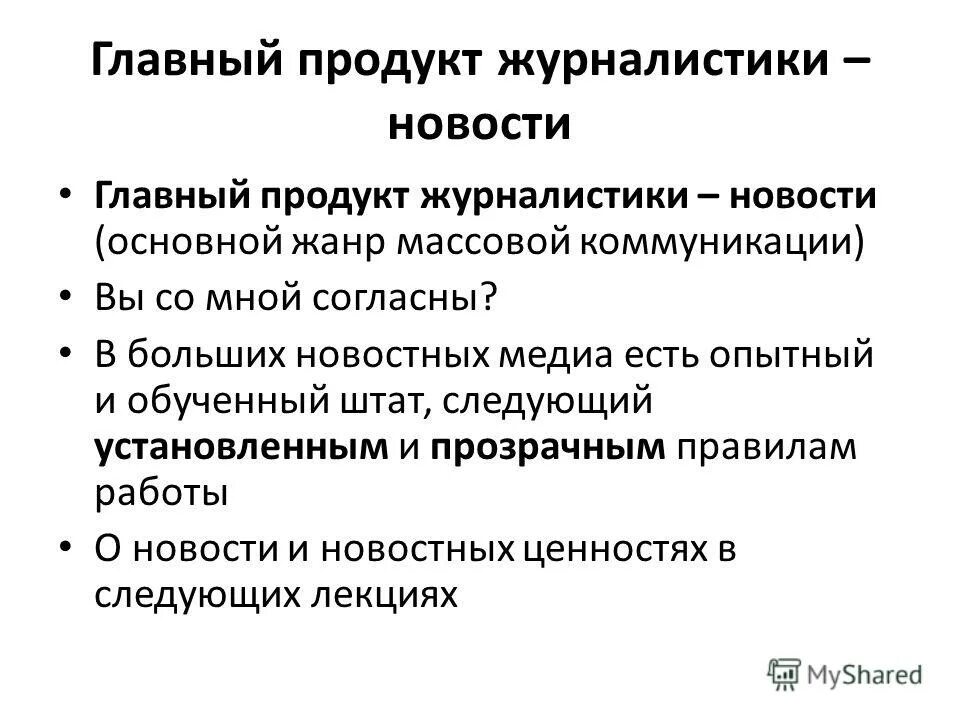 Главный продукт журналистики – новости

• Главный продукт журналистики – новости (основной жанр массовой коммуникации)
• Вы со мной согласны?
• В больших новостных медиа есть опытный и обученный штат, следующий установленным и прозрачным правилам работы
• О новости и новостных ценностях в следующих лекциях

MyShared